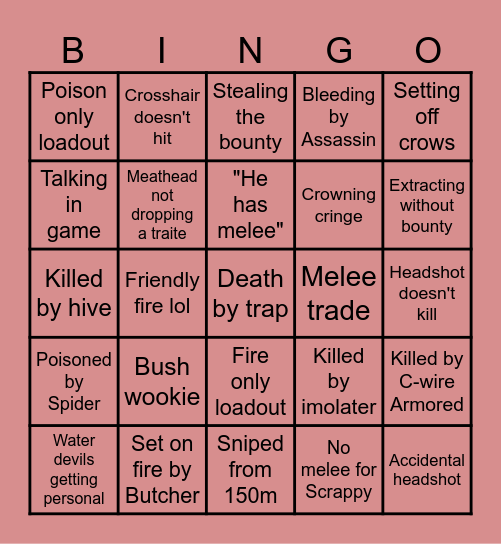 | B | I | N | G | O |
|---|---|---|---|---|
| Poison only loadout | Crosshair doesn't hit | Stealing the bounty | Bleeding by Assassin | Setting off crows |
| Talking in game | Meathead not dropping a traite | "He has melee" | Crowning cringe | Extracting without bounty |
| Killed by hive | Friendly fire lol | Death by trap | Melee trade | Headshot doesn't kill |
| Poisoned by Spider | Bush wookie | Fire only loadout | Killed by imolater | Killed by C-wire Armored |
| Water devils getting personal | Set on fire by Butcher | Sniped from 150m | No melee for Scrappy | Accidental headshot |